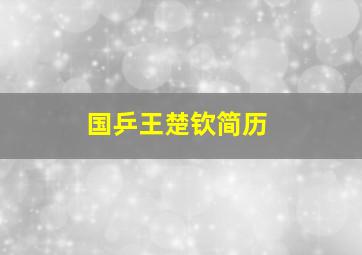 国乒王楚钦简历